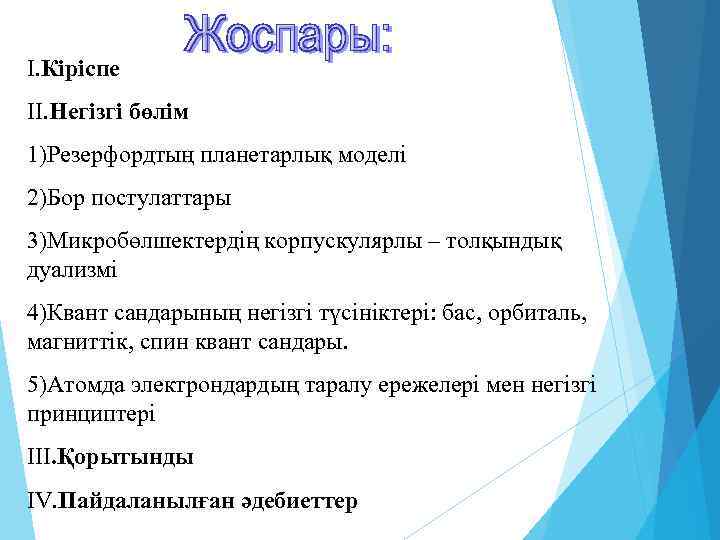 Жоспары:

I.Кіріспе

II.Негізгі бөлім

1)Резерфордтың планетарлық моделі

2)Бор постулаттары

3)Микробөлшектердің корпускулярлы – толқындық дуализмі

4)Квант сандарының негізгі түсініктері: бас, орбиталь, магниттік, спин квант сандары.

5)Атомда электрондардың таралу ережелері мен негізгі принциптері

III.Қорытынды

IV.Пайдаланылған әдебиеттер